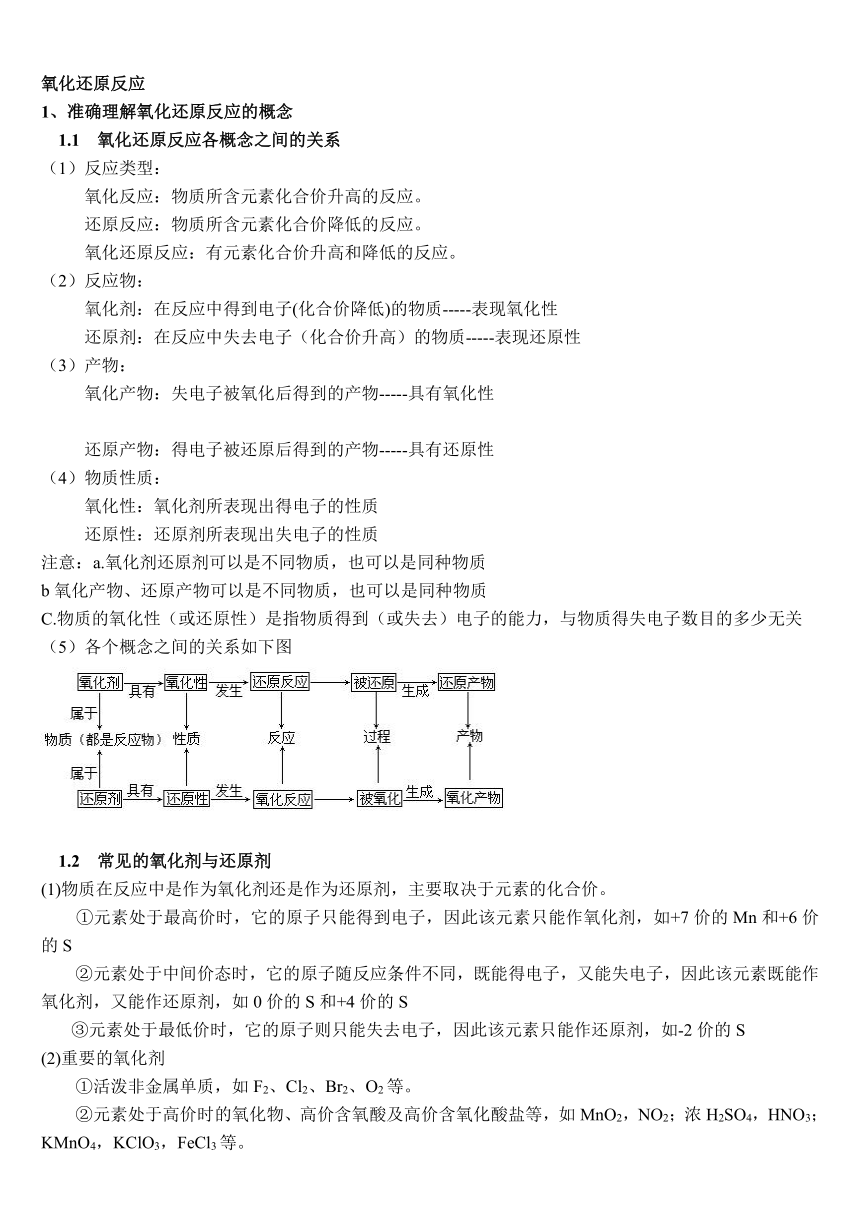 氧化还原反应
1、准确理解氧化还原反应的概念
1.1 氧化还原反应各概念之间的关系
（1）反应类型：
氧化反应：物质所含元素化合价升高的反应。
还原反应：物质所含元素化合价降低的反应。
氧化还原反应：有元素化合价升高和降低的反应。
（2）反应物：
氧化剂：在反应中得到电子(化合价降低)的物质-----表现氧化性
还原剂：在反应中失去电子（化合价升高）的物质-----表现还原性
（3）产物：
氧化产物：失电子被氧化后得到的产物-----具有氧化性

还原产物：得电子被还原后得到的产物-----具有还原性
（4）物质性质：
氧化性：氧化剂所表现出得电子的性质
还原性：还原剂所表现出失电子的性质
注意：a.氧化剂还原剂可以是不同物质，也可以是同种物质
b 氧化产物、还原产物可以是不同物质，也可以是同种物质
C.物质的氧化性（或还原性）是指物质得到（或失去）电子的能力，与物质得失电子数目的多少无关
（5）各个概念之间的关系如下图

氧化剂 具有 氧化性 发生 还原反应 被还原 生成 还原产物
属于
物质（都是反应物） 性质 反应 过程 产物
属于
还原剂 具有 还原性 发生 氧化反应 被氧化 生成 氧化产物

1.2 常见的氧化剂与还原剂
(1)物质在反应中是作为氧化剂还是作为还原剂，主要取决于元素的化合价。
①元素处于最高价时，它的原子只能得到电子，因此该元素只能作氧化剂，如+7 价的 Mn 和+6 价的 S
②元素处于中间价态时，它的原子随反应条件不同，既能得电子，又能失电子，因此该元素既能作氧化剂，又能作还原剂，如 0 价的 S 和+4 价的 S
③元素处于最低价时，它的原子则只能失去电子，因此该元素只能作还原剂，如-2 价的 S
(2)重要的氧化剂
①活泼非金属单质，如 $F_2$、$Cl_2$、$Br_2$、$O_2$ 等。
②元素处于高价时的氧化物、高价含氧酸及高价含氧化酸盐等，如 $MnO_2$，$NO_2$；浓 $H_2SO_4$，$HNO_3$；$KMnO_4$，$KClO_3$，$FeCl_3$ 等。